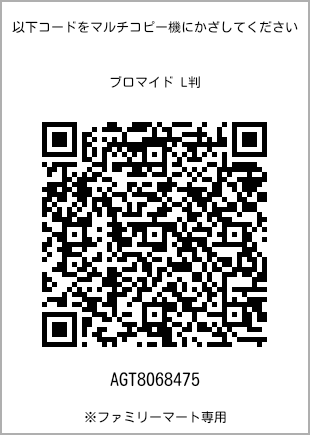 以下コードをマルチコピー機にかざしてください

ブロマイド L判

AGT8068475

※ファミリーマート専用